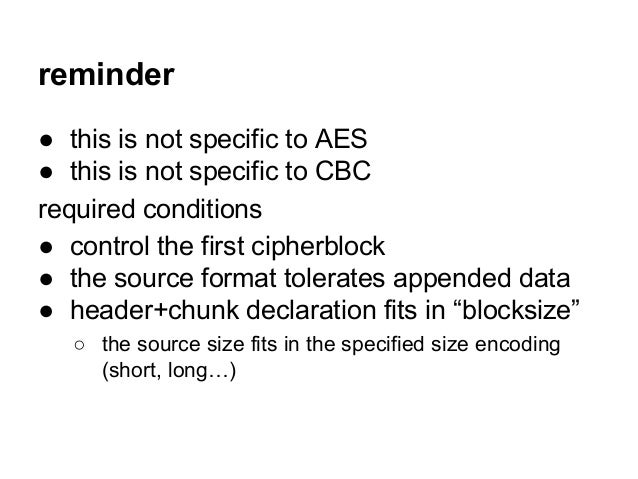 reminder

• this is not specific to AES
• this is not specific to CBC

required conditions

• control the first cipherblock
• the source format tolerates appended data
• header+chunk declaration fits in "blocksize"
○ the source size fits in the specified size encoding (short, long…)